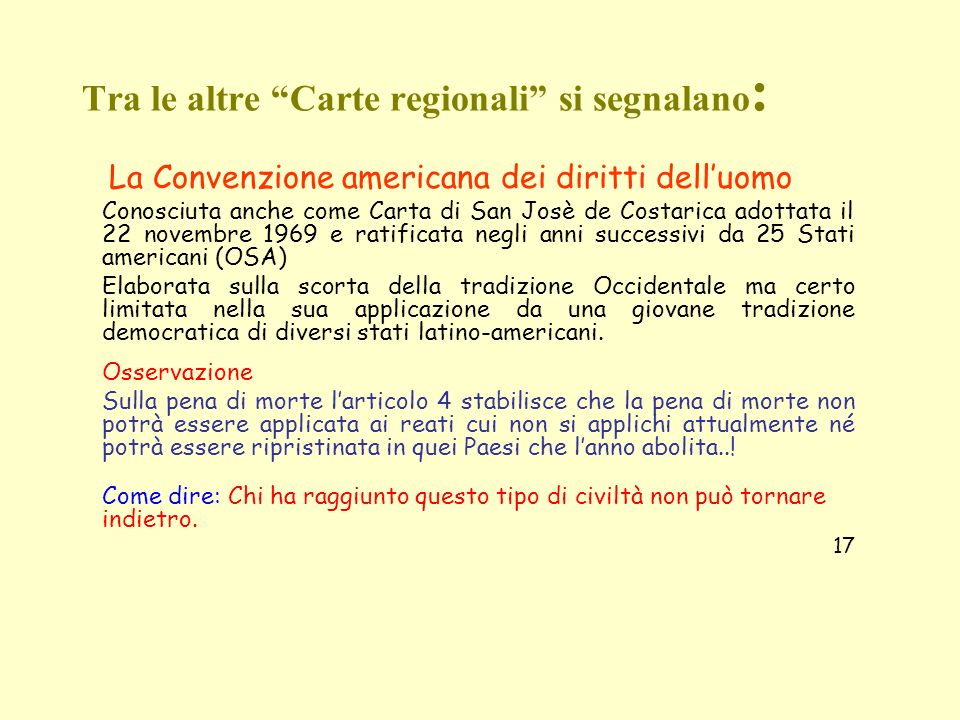 Tra le altre “Carte regionali” si segnalano:

La Convenzione americana dei diritti dell’uomo

Conosciuta anche come Carta di San Josè de Costarica adottata il 22 novembre 1969 e ratificata negli anni successivi da 25 Stati americani (OSA)

Elaborata sulla scorta della tradizione Occidentale ma certo limitata nella sua applicazione da una giovane tradizione democratica di diversi stati latino-americani.

Osservazione

Sulla pena di morte l’articolo 4 stabilisce che la pena di morte non potrà essere applicata ai reati cui non si applichi attualmente né potrà essere ripristinata in quei Paesi che l’anno abolita..!

Come dire: Chi ha raggiunto questo tipo di civiltà non può tornare indietro.

17